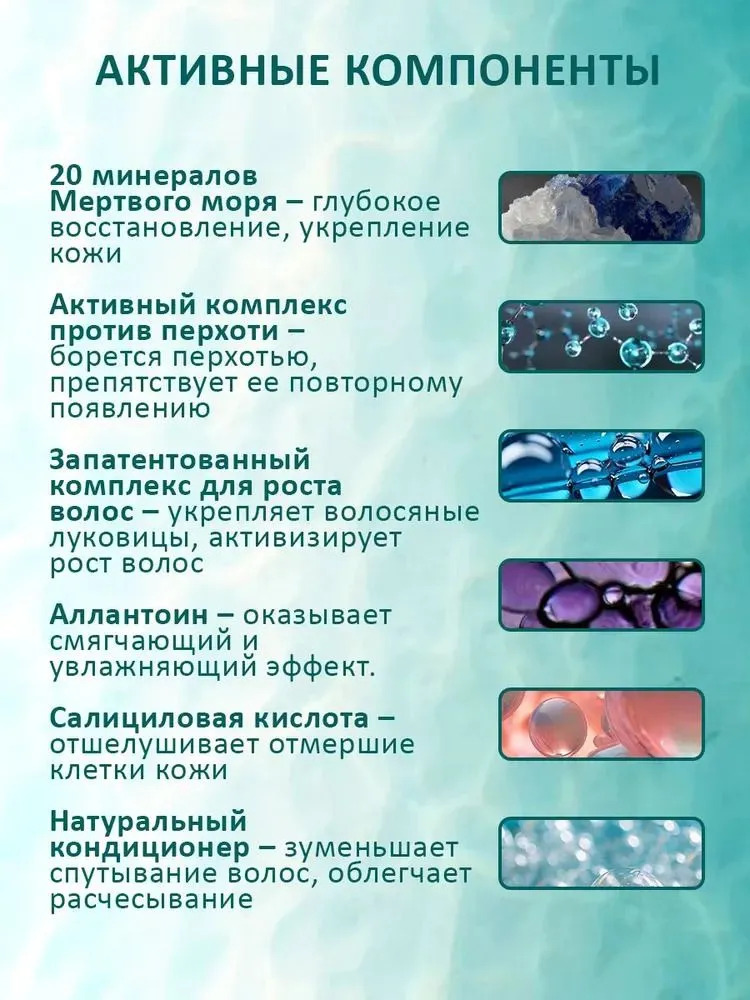 АКТИВНЫЕ КОМПОНЕНТЫ

20 минералов Мертвого моря – глубокое восстановление, укрепление кожи

Активный комплекс против перхоти – борется перхотью, препятствует ее повторному появлению

Запатентованный комплекс для роста волос – укрепляет волосяные луковицы, активизирует рост волос

Аллантоин – оказывает смягчающий и увлажняющий эффект.

Салициловая кислота – отшелушивает отмершие клетки кожи

Натуральный кондиционер – зуменьшает спутывание волос, облегчает расчесывание